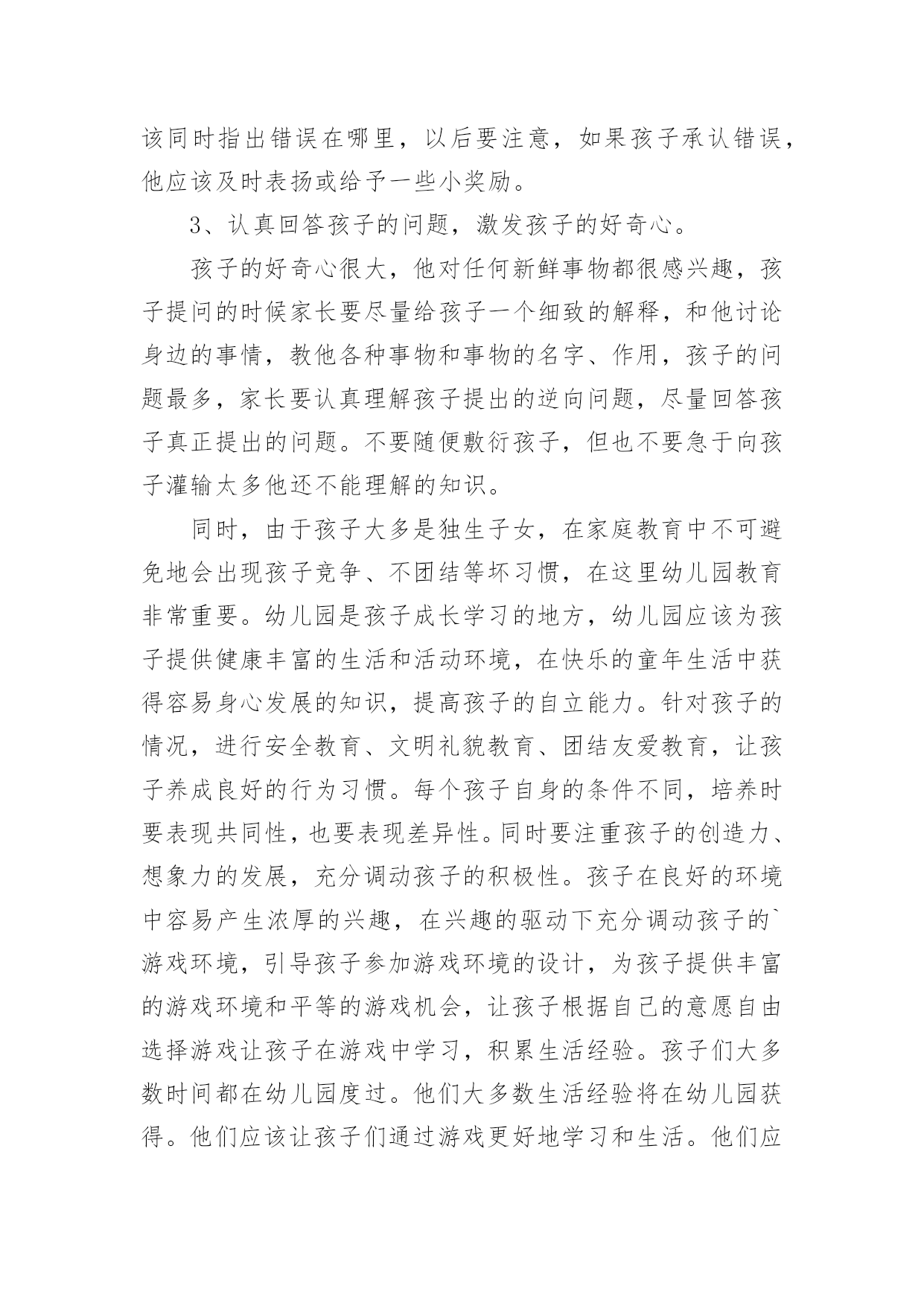 该同时指出错误在哪里，以后要注意，如果孩子承认错误，他应该及时表扬或给予一些小奖励。

3、认真回答孩子的问题，激发孩子的好奇心。

孩子的好奇心很大，他对任何新鲜事物都很感兴趣，孩子提问的时候家长要尽量给孩子一个细致的解释，和他讨论身边的事情，教他各种事物和事物的名字、作用，孩子的问题最多，家长要认真理解孩子提出的逆向问题，尽量回答孩子真正提出的问题。不要随便敷衍孩子，但也不要急于向孩子灌输太多他还不能理解的知识。

同时，由于孩子大多是独生子女，在家庭教育中不可避免地会出现孩子竞争、不团结等坏习惯，在这里幼儿园教育非常重要。幼儿园是孩子成长学习的地方，幼儿园应该为孩子提供健康丰富的生活和活动环境，在快乐的童年生活中获得容易身心发展的知识，提高孩子的自立能力。针对孩子的情况，进行安全教育、文明礼貌教育、团结友爱教育，让孩子养成良好的行为习惯。每个孩子自身的条件不同，培养时要表现共同性，也要表现差异性。同时要注重孩子的创造力、想象力的发展，充分调动孩子的积极性。孩子在良好的环境中容易产生浓厚的兴趣，在兴趣的驱动下充分调动孩子的`游戏环境，引导孩子参加游戏环境的设计，为孩子提供丰富的游戏环境和平等的游戏机会，让孩子根据自己的意愿自由选择游戏让孩子在游戏中学习，积累生活经验。孩子们大多数时间都在幼儿园度过。他们大多数生活经验将在幼儿园获得。他们应该让孩子们通过游戏更好地学习和生活。他们应